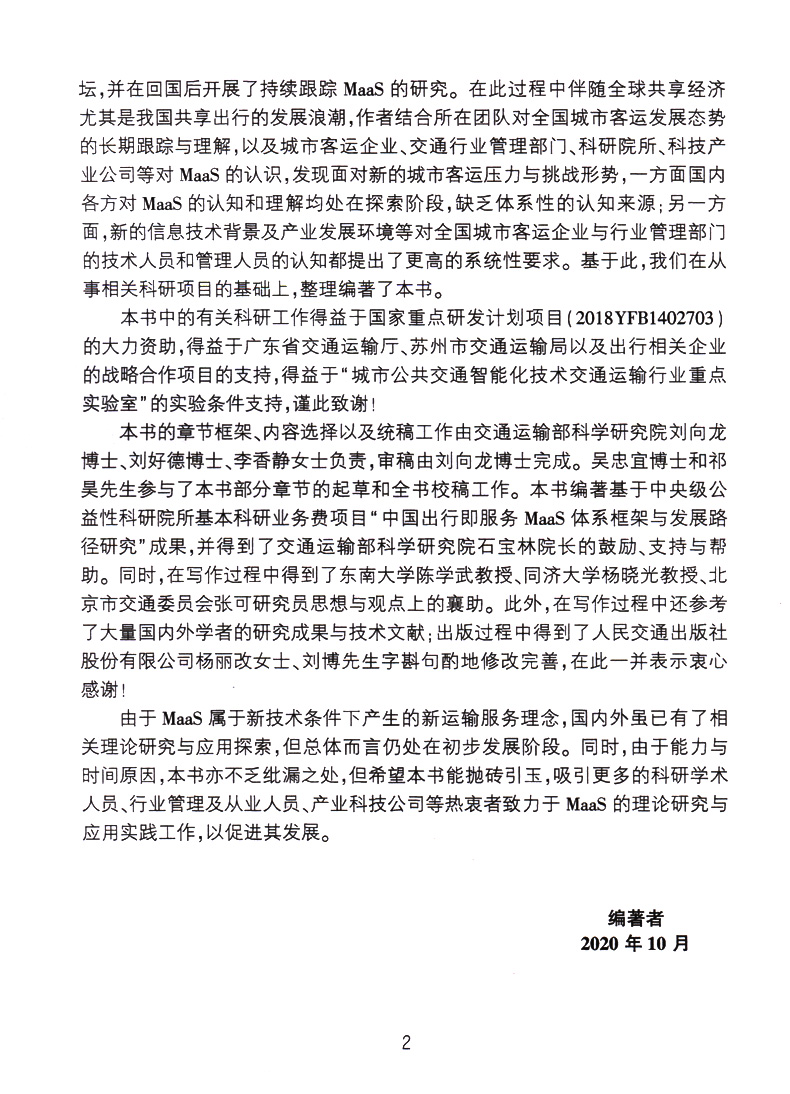 坛，并在回国后开展了持续跟踪 MaaS 的研究。在此过程中伴随全球共享经济尤其是我国共享出行的发展浪潮，作者结合所在团队对全国城市客运发展态势的长期跟踪与理解，以及城市客运企业、交通行业管理部门、科研院所、科技产业公司等对 MaaS 的认识，发现面对新的城市客运压力与挑战形势，一方面国内各方对 MaaS 的认知和理解均处在探索阶段，缺乏体系性的认知来源；另一方面，新的信息技术背景及产业发展环境等对全国城市客运企业与行业管理部门的技术人员和管理人员的认知都提出了更高的系统性要求。基于此，我们在从事相关科研项目的基础上，整理编著了本书。

本书中的有关科研工作得益于国家重点研发计划项目（2018YFB1402703）的大力资助，得益于广东省交通运输厅、苏州市交通运输局以及出行相关企业的战略合作项目的支持，得益于“城市公共交通智能化技术交通运输行业重点实验室”的实验条件支持，谨此致谢！

本书的章节框架、内容选择以及统稿工作由交通运输部科学研究院刘向龙博士、刘好德博士、李香静女士负责，审稿由刘向龙博士完成。吴忠宜博士和祁昊先生参与了本书部分章节的起草和全书校稿工作。本书编著基于中央级公益性科研院所基本科研业务费项目“中国出行即服务 MaaS 体系框架与发展路径研究”成果，并得到了交通运输部科学研究院石宝林院长的鼓励、支持与帮助。同时，在写作过程中得到了东南大学陈学武教授、同济大学杨晓光教授、北京市交通委员会张可研究员思想与观点上的襄助。此外，在写作过程中还参考了大量国内外学者的研究成果与技术文献；出版过程中得到了人民交通出版社股份有限公司杨丽改女士、刘博先生字斟句酌地修改完善，在此一并表示衷心感谢！

由于 MaaS 属于新技术条件下产生的新运输服务理念，国内外虽已有了相关理论研究与应用探索，但总体而言仍处在初步发展阶段。同时，由于能力与时间原因，本书亦不乏纰漏之处，但希望本书能抛砖引玉，吸引更多的科研学术人员、行业管理及从业人员、产业科技公司等热衷者致力于 MaaS 的理论研究与应用实践工作，以促进其发展。

编著者
2020 年 10 月

2